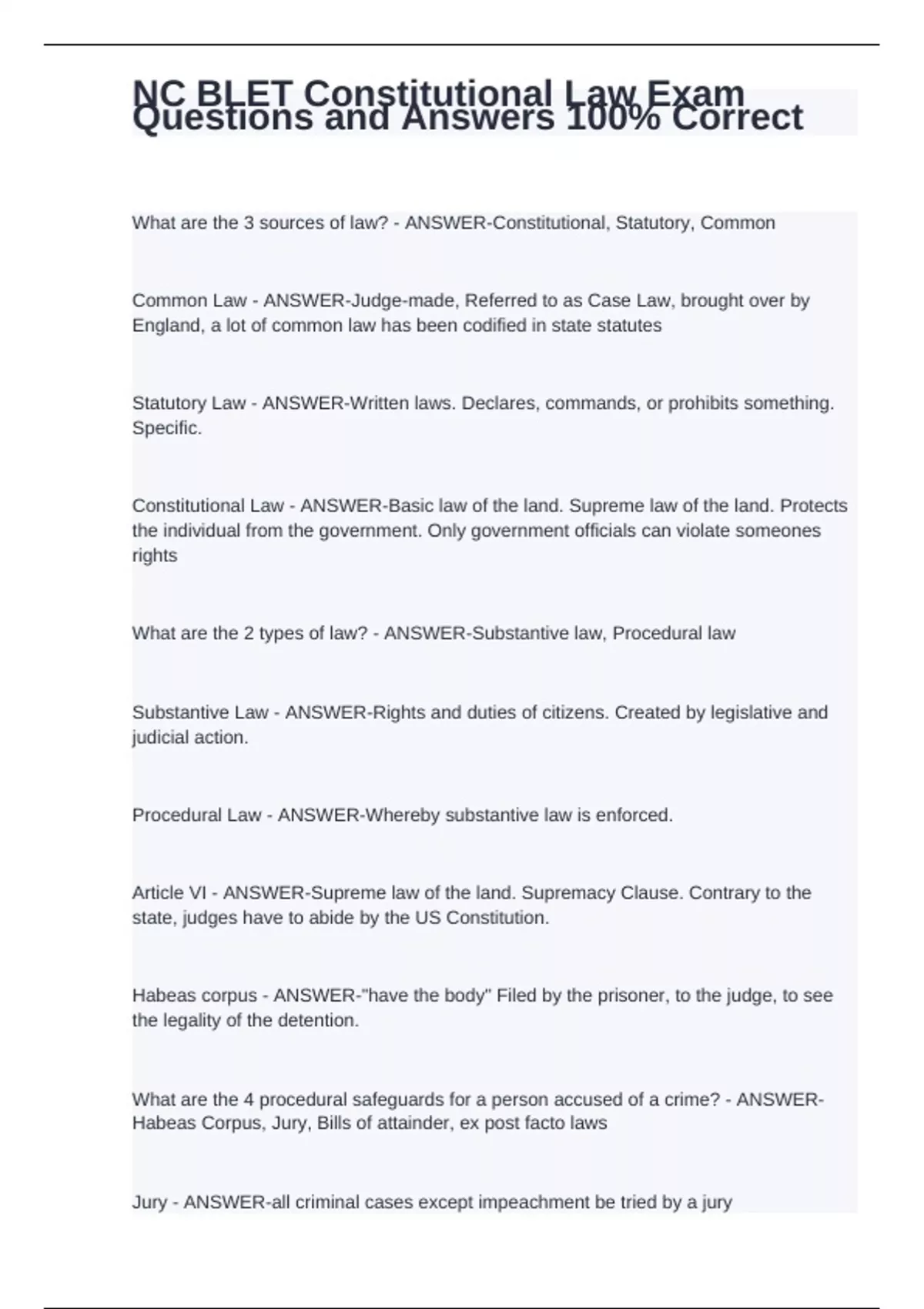 NC BLET Constitutional Law Exam Questions and Answers 100% Correct

What are the 3 sources of law? - ANSWER-Constitutional, Statutory, Common

Common Law - ANSWER-Judge-made, Referred to as Case Law, brought over by England, a lot of common law has been codified in state statutes

Statutory Law - ANSWER-Written laws. Declares, commands, or prohibits something. Specific.

Constitutional Law - ANSWER-Basic law of the land. Supreme law of the land. Protects the individual from the government. Only government officials can violate someones rights

What are the 2 types of law? - ANSWER-Substantive law, Procedural law

Substantive Law - ANSWER-Rights and duties of citizens. Created by legislative and judicial action.

Procedural Law - ANSWER-Whereby substantive law is enforced.

Article VI - ANSWER-Supreme law of the land. Supremacy Clause. Contrary to the state, judges have to abide by the US Constitution.

Habeas corpus - ANSWER-"have the body" Filed by the prisoner, to the judge, to see the legality of the detention.

What are the 4 procedural safeguards for a person accused of a crime? - ANSWER-Habeas Corpus, Jury, Bills of attainder, ex post facto laws

Jury - ANSWER-all criminal cases except impeachment be tried by a jury